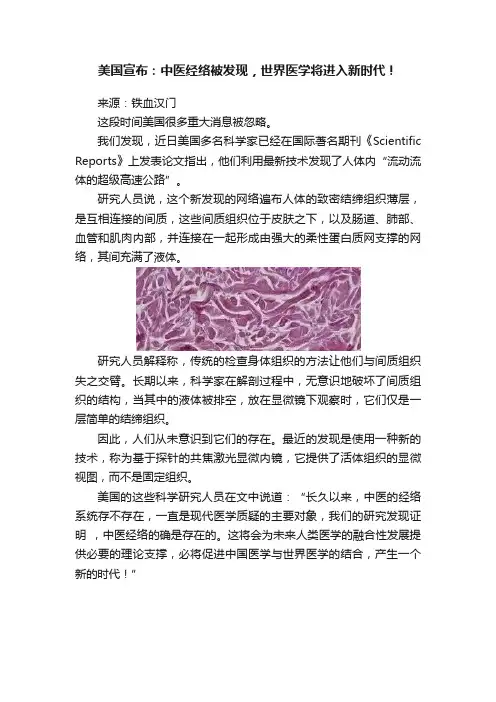 美国宣布：中医经络被发现，世界医学将进入新时代！

来源：铁血汉门

这段时间美国很多重大消息被忽略。

我们发现，近日美国多名科学家已经在国际著名期刊《Scientific Reports》上发表论文指出，他们利用最新技术发现了人体内“流动流体的超级高速公路”。

研究人员说，这个新发现的网络遍布人体的致密结缔组织薄层，是互相连接的间质，这些间质组织位于皮肤之下，以及肠道、肺部、血管和肌肉内部，并连接在一起形成由强大的柔性蛋白质网支撑的网络，其间充满了液体。

研究人员解释称，传统的检查身体组织的方法让他们与间质组织失之交臂。长期以来，科学家在解剖过程中，无意识地破坏了间质组织的结构，当其中的液体被排空，放在显微镜下观察时，它们仅是一层简单的结缔组织。

因此，人们从未意识到它们的存在。最近的发现是使用一种新的技术，称为基于探针的共焦激光显微内镜，它提供了活体组织的显微视图，而不是固定组织。

美国的这些科学研究人员在文中说道：“长久以来，中医的经络系统存不存在，一直是现代医学质疑的主要对象，我们的研究发现证明，中医经络的确是存在的。这将会为未来人类医学的融合性发展提供必要的理论支撑，必将促进中国医学与世界医学的结合，产生一个新的时代！”